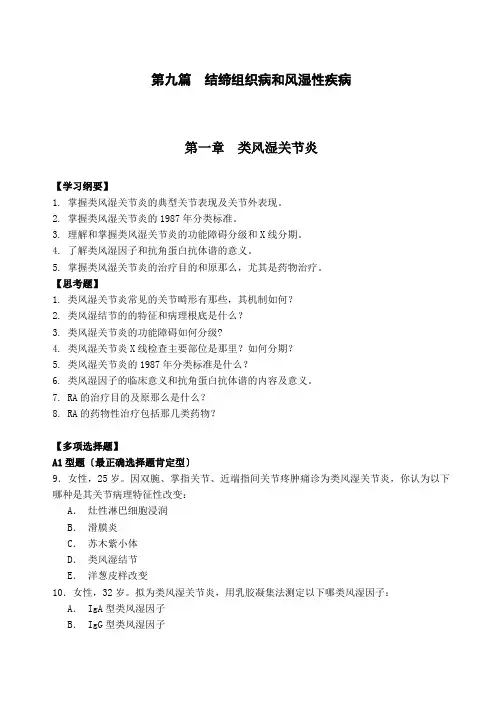 第九篇　结缔组织病和风湿性疾病

第一章　类风湿关节炎

【学习纲要】
1. 掌握类风湿关节炎的典型关节表现及关节外表现。
2. 掌握类风湿关节炎的 1987 年分类标准。
3. 理解和掌握类风湿关节炎的功能障碍分级和 X 线分期。
4. 了解类风湿因子和抗角蛋白抗体谱的意义。
5. 掌握类风湿关节炎的治疗目的和原那么，尤其是药物治疗。
【思考题】
1. 类风湿关节炎常见的关节畸形有那些，其机制如何？
2. 类风湿结节的特征和病理根底是什么？
3. 类风湿关节炎的功能障碍如何分级?
4. 类风湿关节炎 X 线检查主要部位是那里？如何分期？
5. 类风湿关节炎的 1987 年分类标准是什么？
6. 类风湿因子的临床意义和抗角蛋白抗体谱的内容及意义。
7. RA 的治疗目的及原那么是什么？
8. RA 的药物性治疗包括那几类药物？

【多项选择题】
A1 型题〔最正确选择题肯定型〕
9. 女性，25 岁。因双腕、掌指关节、近端指间关节疼肿痛诊为类风湿关节炎，你认为以下哪种是其关节病理特征性改变：
A. 灶性淋巴细胞浸润
B. 滑膜炎
C. 苏木紫小体
D. 类风湿结节
E. 洋葱皮样改变
10. 女性，32 岁。拟为类风湿关节炎，用乳胶凝集法测定以下哪类风湿因子：
A. IgA 型类风湿因子
B. IgG 型类风湿因子